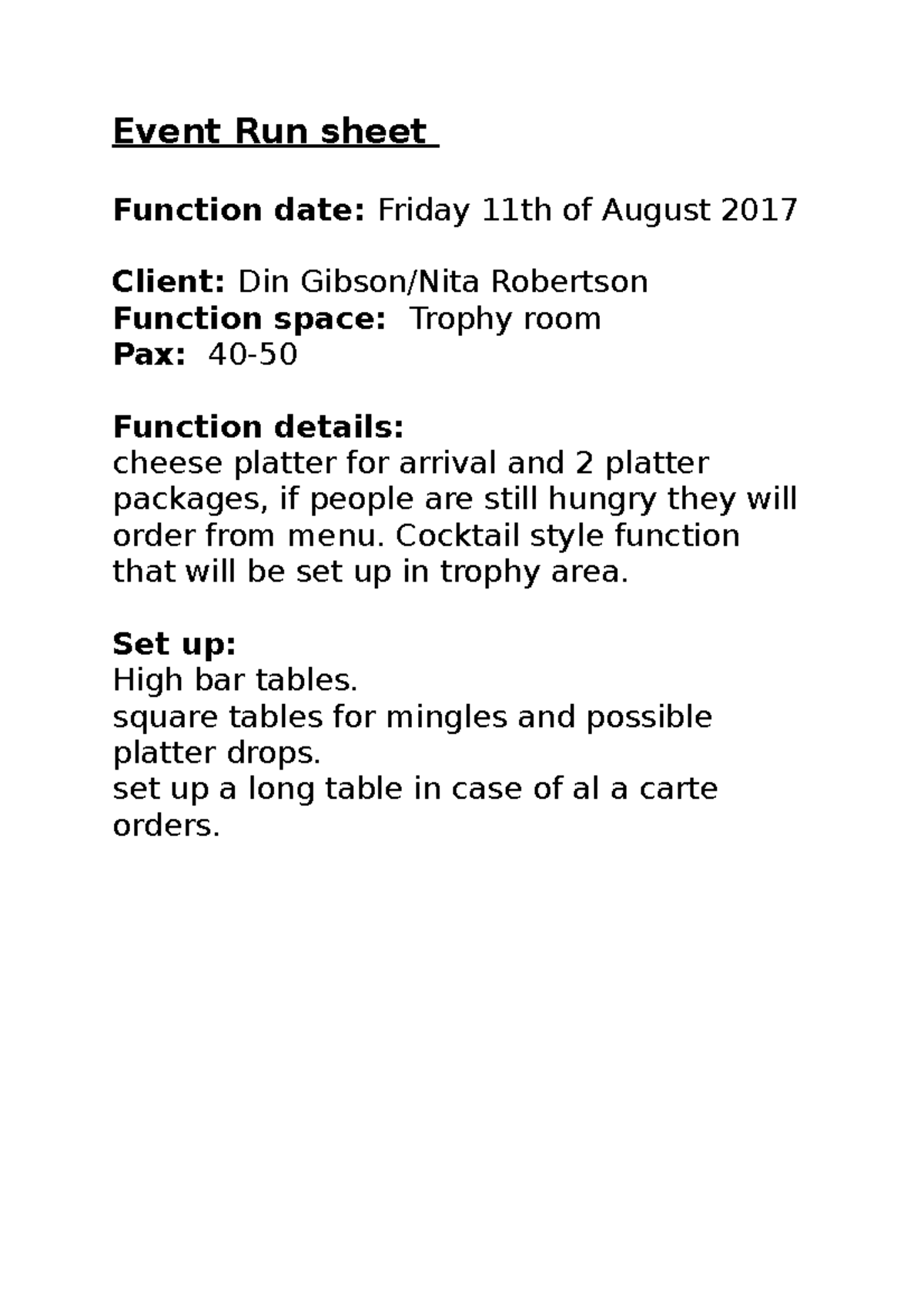 Event Run sheet

Function date: Friday 11th of August 2017

Client: Din Gibson/Nita Robertson
Function space: Trophy room
Pax: 40-50

Function details:
cheese platter for arrival and 2 platter packages, if people are still hungry they will order from menu. Cocktail style function that will be set up in trophy area.

Set up:
High bar tables.
square tables for mingles and possible platter drops.
set up a long table in case of al a carte orders.